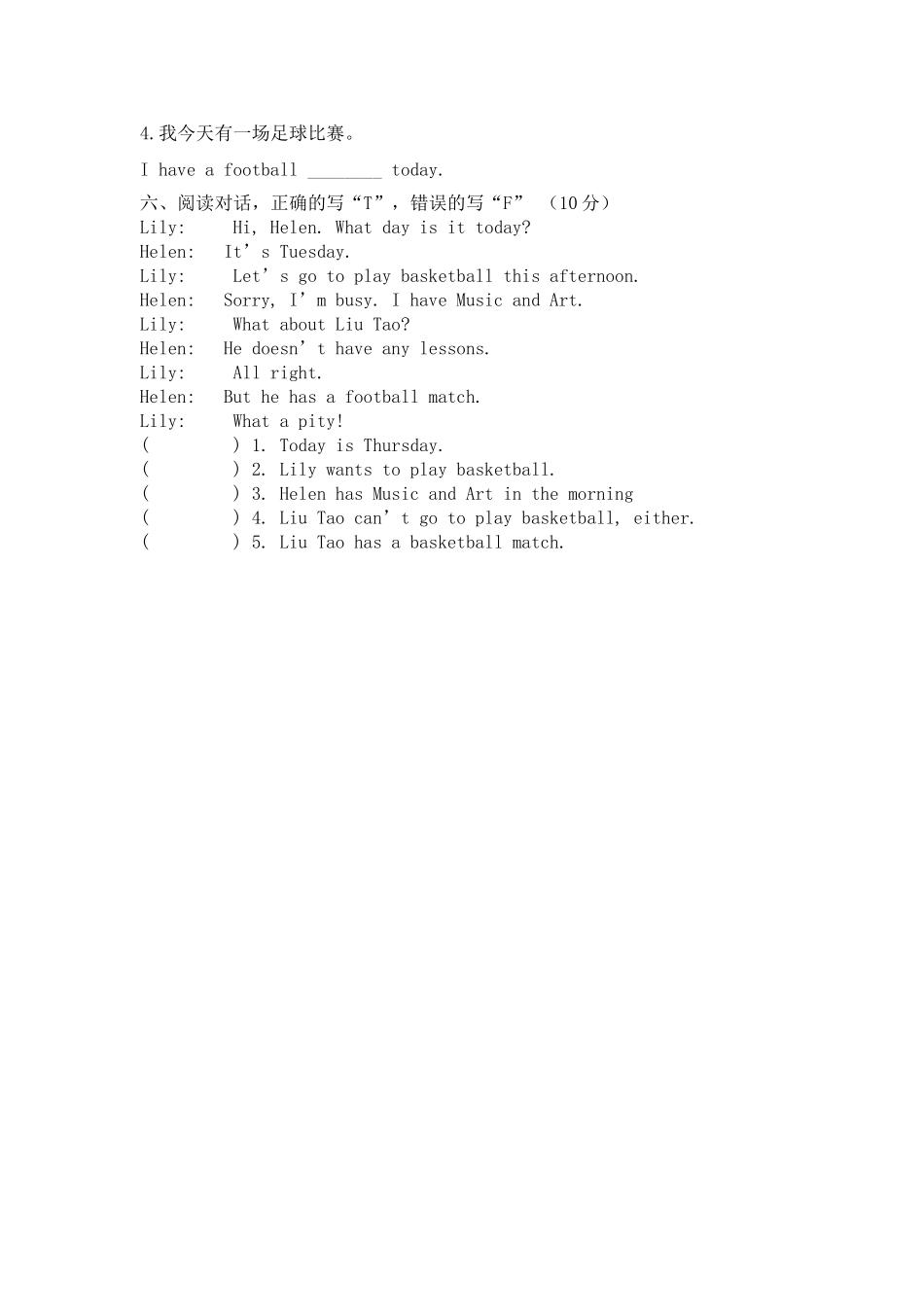 4.我今天有一场足球比赛。

I have a football ________ today.

六、阅读对话，正确的写“T”，错误的写“F” （10 分）

Lily: Hi, Helen. What day is it today?
Helen: It’s Tuesday.
Lily: Let’s go to play basketball this afternoon.
Helen: Sorry, I’m busy. I have Music and Art.
Lily: What about Liu Tao?
Helen: He doesn’t have any lessons.
Lily: All right.
Helen: But he has a football match.
Lily: What a pity!

( ) 1. Today is Thursday.
( ) 2. Lily wants to play basketball.
( ) 3. Helen has Music and Art in the morning
( ) 4. Liu Tao can’t go to play basketball, either.
( ) 5. Liu Tao has a basketball match.